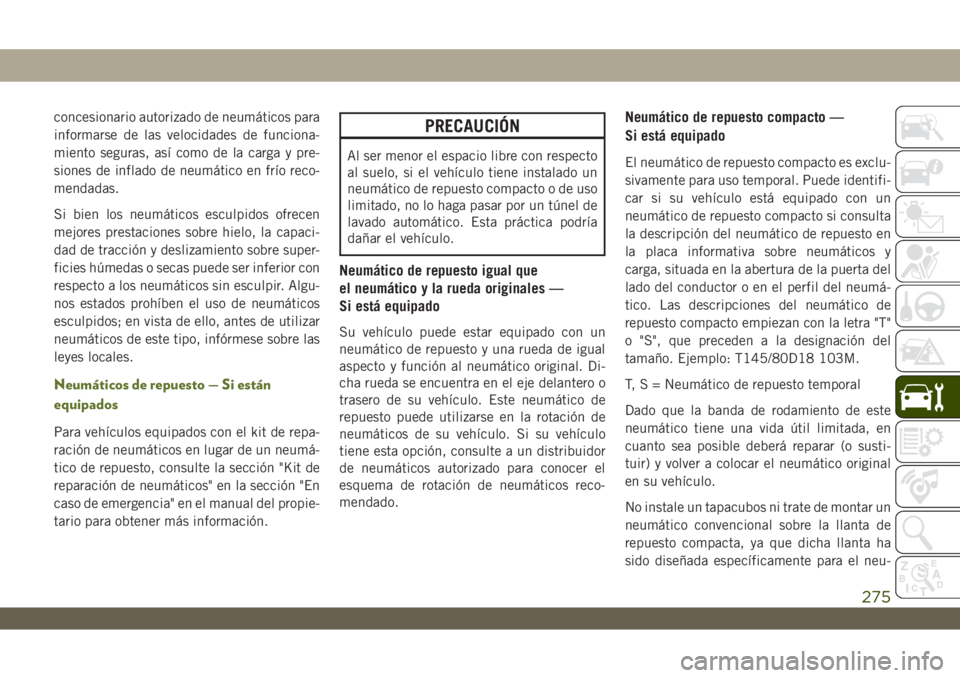 concesionario autorizado de neumáticos para informarse de las velocidades de funcionamiento seguras, así como de la carga y presiones de inflado de neumático en frío recomendadas.

Si bien los neumáticos esculpidos ofrecen mejores prestaciones sobre hielo, la capacidad de tracción y deslizamiento sobre superficies húmedas o secas puede ser inferior con respecto a los neumáticos sin esculpir. Algunos estados prohíben el uso de neumáticos esculpidos; en vista de ello, antes de utilizar neumáticos de este tipo, infórmese sobre las leyes locales.

Neumáticos de repuesto — Si están equipados

Para vehículos equipados con el kit de reparación de neumáticos en lugar de un neumático de repuesto, consulte la sección "Kit de reparación de neumáticos" en la sección "En caso de emergencia" en el manual del propietario para obtener más información.

PRECAUCIÓN

Al ser menor el espacio libre con respecto al suelo, si el vehículo tiene instalado un neumático de repuesto compacto o de uso limitado, no lo haga pasar por un túnel de lavado automático. Esta práctica podría dañar el vehículo.

Neumático de repuesto igual que el neumático y la rueda originales — Si está equipado

Su vehículo puede estar equipado con un neumático de repuesto y una rueda de igual aspecto y función al neumático original. Dicha rueda se encuentra en el eje delantero o trasero de su vehículo. Este neumático de repuesto puede utilizarse en la rotación de neumáticos de su vehículo. Si su vehículo tiene esta opción, consulte a un distribuidor de neumáticos autorizado para conocer el esquema de rotación de neumáticos recomendado.

Neumático de repuesto compacto — Si está equipado

El neumático de repuesto compacto es exclusivamente para uso temporal. Puede identificar si su vehículo está equipado con un neumático de repuesto compacto si consulta la descripción del neumático de repuesto en la placa informativa sobre neumáticos y carga, situada en la abertura de la puerta del lado del conductor o en el perfil del neumático. Las descripciones del neumático de repuesto compacto empiezan con la letra "T" o "S", que preceden a la designación del tamaño. Ejemplo: T145/80D18 103M.

T, S = Neumático de repuesto temporal

Dado que la banda de rodamiento de este neumático tiene una vida útil limitada, en cuanto sea posible deberá reparar (o sustituir) y volver a colocar el neumático original en su vehículo.

No instale un tapacubos ni trate de montar un neumático convencional sobre la llanta de repuesto compacta, ya que dicha llanta ha sido diseñada específicamente para el neu-

275

carmanualsonline.info